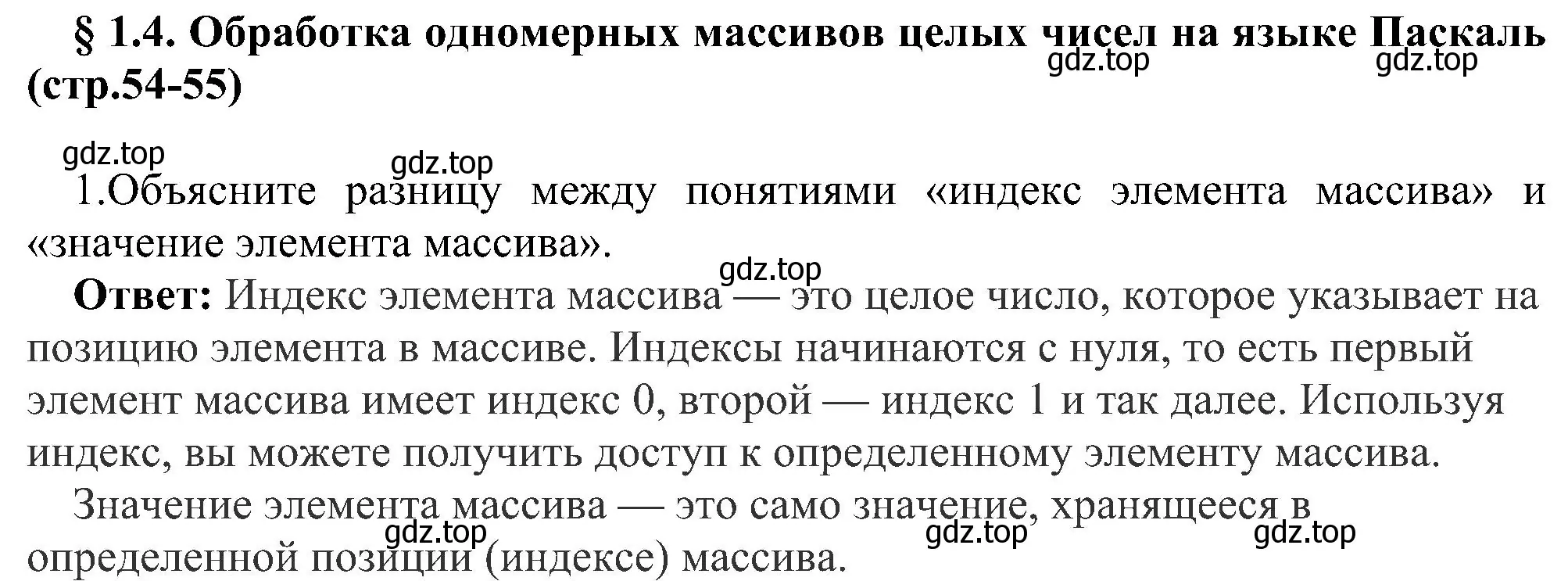 § 1.4. Обработка одномерных массивов целых чисел на языке Паскаль (стр.54-55)

gdz.top gdz.top

gdz.top gdz.top

1.Объясните разницу между понятиями «индекс элемента массива» и «значение элемента массива».

gdz.top

**Ответ:** Индекс элемента массива — это целое число, которое указывает на позицию элемента в массиве. Индексы начинаются с нуля, то есть первый элемент массива имеет индекс 0, второй — индекс 1 и так далее. Используя индекс, вы можете получить доступ к определенному элементу массива.

Значение элемента массива — это само значение, хранящееся в определенной позиции (индексе) массива.

gdz.top gdz.top gdz.top